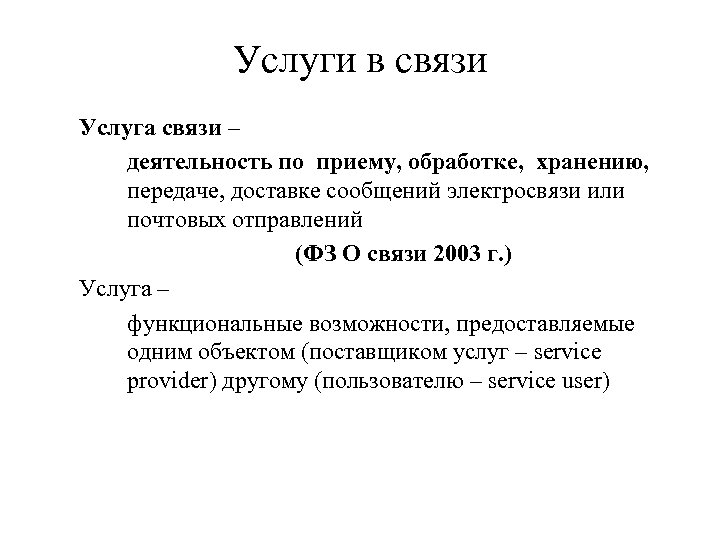 Услуги в связи

Услуга связи –

деятельность по приему, обработке, хранению, передаче, доставке сообщений электросвязи или почтовых отправлений

(ФЗ О связи 2003 г.)

Услуга –

функциональные возможности, предоставляемые одним объектом (поставщиком услуг – service provider) другому (пользователю – service user)